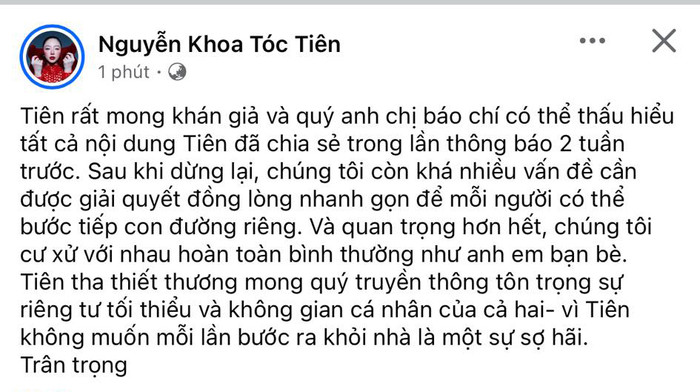 Nguyễn Khoa Tóc Tiên
1 phút ·

Tiên rất mong khán giả và quý anh chị báo chí có thể thấu hiểu tất cả nội dung Tiên đã chia sẻ trong lần thông báo 2 tuần trước. Sau khi dừng lại, chúng tôi còn khá nhiều vấn đề cần được giải quyết đồng lòng nhanh gọn để mỗi người có thể bước tiếp con đường riêng. Và quan trọng hơn hết, chúng tôi cư xử với nhau hoàn toàn bình thường như anh em bạn bè. Tiên tha thiết thương mong quý truyền thông tôn trọng sự riêng tư tối thiểu và không gian cá nhân của cả hai- vì Tiên không muốn mỗi lần bước ra khỏi nhà là một sự sợ hãi.
Trân trọng